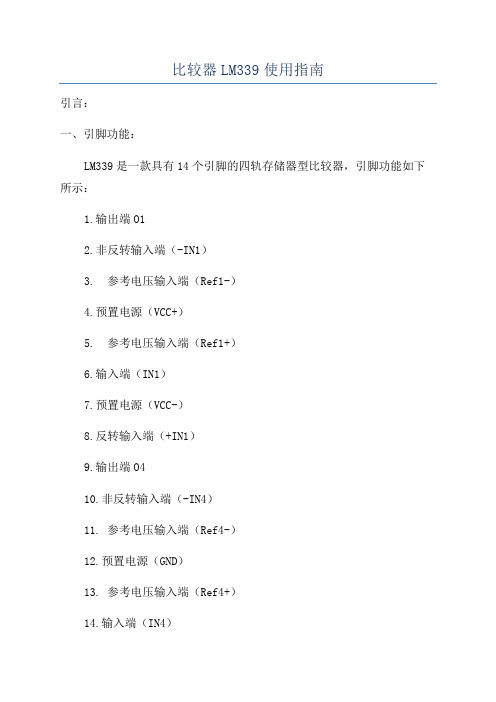 比较器 LM339 使用指南

引言：

一、引脚功能：

LM339 是一款具有 14 个引脚的四轨存储器型比较器，引脚功能如下所示：

1.输出端 O1

2.非反转输入端（-IN1）

3. 参考电压输入端（Ref1-）

4.预置电源（VCC+）

5. 参考电压输入端（Ref1+）

6.输入端（IN1）

7.预置电源（VCC-）

8.反转输入端（+IN1）

9.输出端 O4

10.非反转输入端（-IN4）

11. 参考电压输入端（Ref4-）

12.预置电源（GND）

13. 参考电压输入端（Ref4+）

14.输入端（IN4）